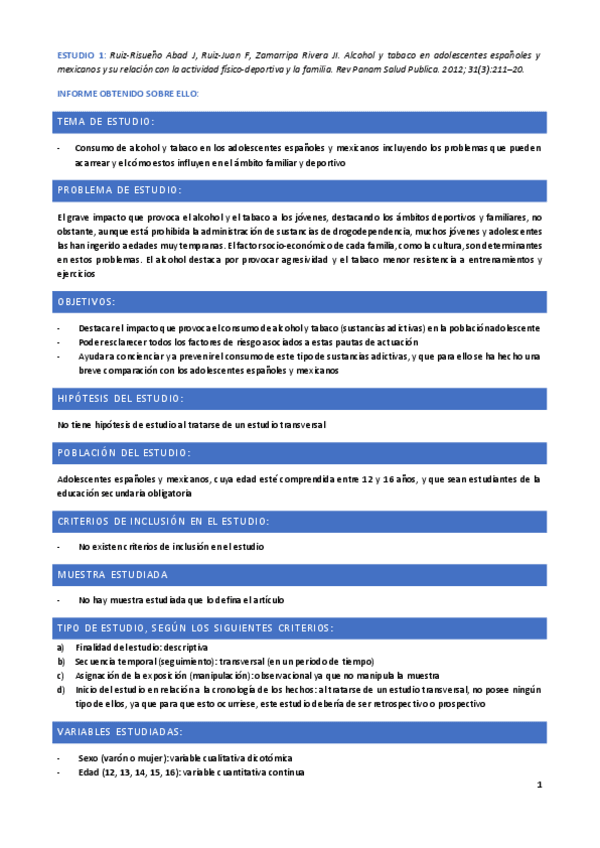 ESTUDIO 1: Ruiz-Risueño Abad J, Ruiz-Juan F, Zamarripa Rivera JI. Alcohol y tabaco en adolescentes españoles y mexicanos y su relación con la actividad físico-deportiva y la familia. Rev Panam Salud Publica. 2012; 31(3):211–20.

INFORME OBTENIDO SOBRE ELLO:

TEMA DE ESTUDIO:

- Consumo de alcohol y tabaco en los adolescentes españoles y mexicanos incluyendo los problemas que pueden acarrear y el cómo estos influyen en el ámbito familiar y deportivo

PROBLEMA DE ESTUDIO:

El grave impacto que provoca el alcohol y el tabaco a los jóvenes, destacando los ámbitos deportivos y familiares, no obstante, aunque está prohibida la administración de sustancias de drogodependencia, muchos jóvenes y adolescentes las han ingerido a edades muy tempranas. El factor socio-económico de cada familia, como la cultura, son determinantes en estos problemas. El alcohol destaca por provocar agresividad y el tabaco menor resistencia a entrenamientos y ejercicios

OBJETIVOS:

- Destacar el impacto que provoca el consumo de alcohol y tabaco (sustancias adictivas) en la población adolescente
- Poder esclarecer todos los factores de riesgo asociados a estas pautas de actuación
- Ayudar a concienciar y a prevenir el consumo de este tipo de sustancias adictivas, y que para ello se ha hecho una breve comparación con los adolescentes españoles y mexicanos

HIPÓTESIS DEL ESTUDIO:

No tiene hipótesis de estudio al tratarse de un estudio transversal

POBLACIÓN DEL ESTUDIO:

Adolescentes españoles y mexicanos, cuya edad esté comprendida entre 12 y 16 años, y que sean estudiantes de la educación secundaria obligatoria

CRITERIOS DE INCLUSIÓN EN EL ESTUDIO:

- No existen criterios de inclusión en el estudio

MUESTRA ESTUDIADA

- No hay muestra estudiada que lo defina el artículo

TIPO DE ESTUDIO, SEGÚN LOS SIGUIENTES CRITERIOS:

a) Finalidad del estudio: descriptiva
b) Secuencia temporal (seguimiento): transversal (en un periodo de tiempo)
c) Asignación de la exposición (manipulación): observacional ya que no manipula la muestra
d) Inicio del estudio en relación a la cronología de los hechos: al tratarse de un estudio transversal, no posee ningún tipo de ellos, ya que para que esto ocurriese, este estudio debería de ser retrospectivo o prospectivo

VARIABLES ESTUDIADAS:

- Sexo (varón o mujer): variable cualitativa dicotómica
- Edad (12, 13, 14, 15, 16): variable cuantitativa continua

1